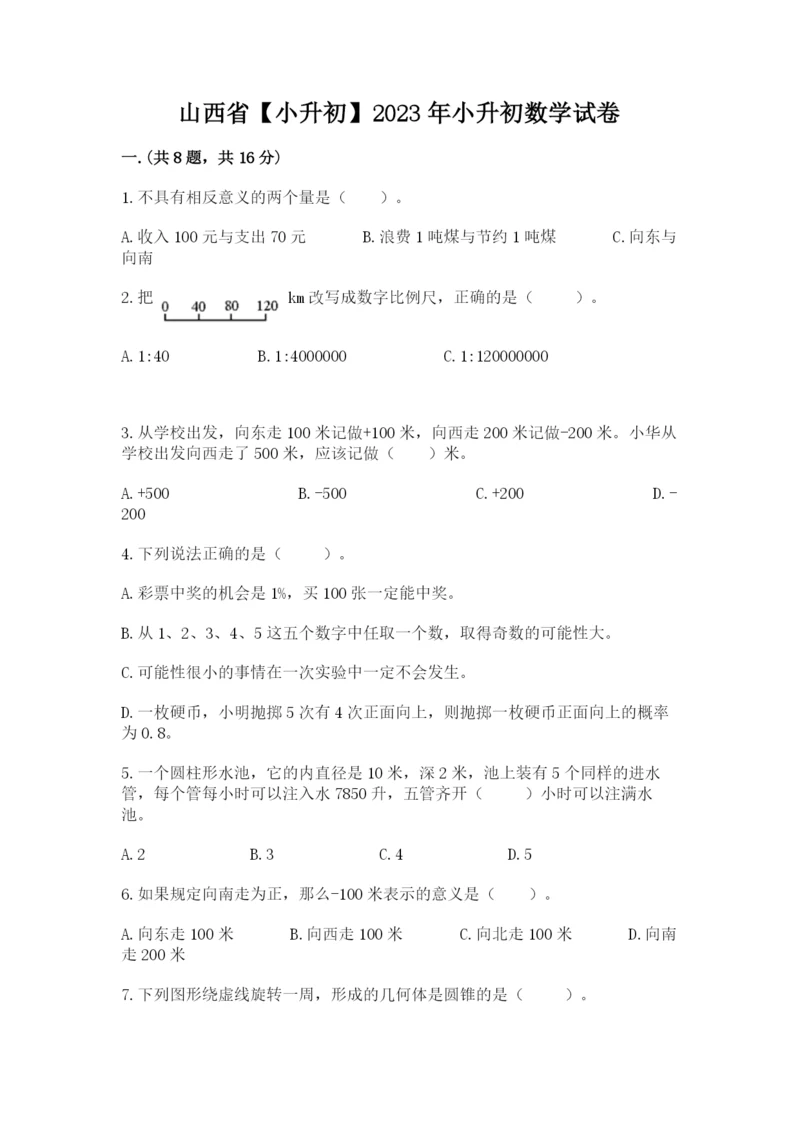 山西省【小升初】2023年小升初数学试卷

一.(共8题，共16分)

1.不具有相反意义的两个量是（　　）。

A.收入100元与支出70元　　B.浪费1吨煤与节约1吨煤　　C.向东与向南

2.把 0 40 80 120 km改写成数字比例尺，正确的是（　　）。

A.1:40　　B.1:4000000　　C.1:120000000

3.从学校出发，向东走100米记做+100米，向西走200米记做-200米。小华从学校出发向西走了500米，应该记做（　　）米。

A.+500　　B.-500　　C.+200　　D.-200

4.下列说法正确的是（　　）。

A.彩票中奖的机会是1%，买100张一定能中奖。

B.从1、2、3、4、5这五个数字中任取一个数，取得奇数的可能性大。

C.可能性很小的事情在一次实验中一定不会发生。

D.一枚硬币，小明抛掷5次有4次正面向上，则抛掷一枚硬币正面向上的概率为0.8。

5.一个圆柱形水池，它的内直径是10米，深2米，池上装有5个同样的进水管，每个管每小时可以注入水7850升，五管齐开（　　）小时可以注满水池。

A.2　　B.3　　C.4　　D.5

6.如果规定向南走为正，那么-100米表示的意义是（　　）。

A.向东走100米　　B.向西走100米　　C.向北走100米　　D.向南走200米

7.下列图形绕虚线旋转一周，形成的几何体是圆锥的是（　　）。